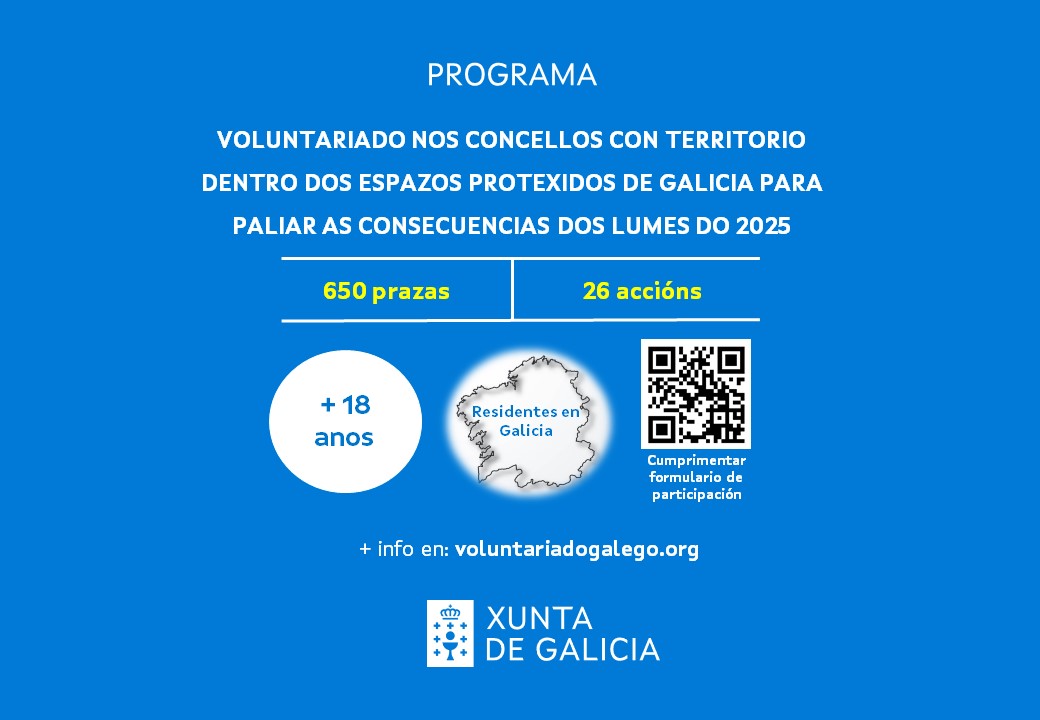 PROGRAMA

VOLUNTARIADO NOS CONCELLOS CON TERRITORIO DENTRO DOS ESPAZOS PROTEXIDOS DE GALICIA PARA PALIAR AS CONSECUENCIAS DOS LUMES DO 2025

650 prazas

26 accións

+ 18 anos

Residentes en Galicia

Cumprimentar formulario de participación

+ info en: voluntariadogalego.org

XUNTA DE GALICIA